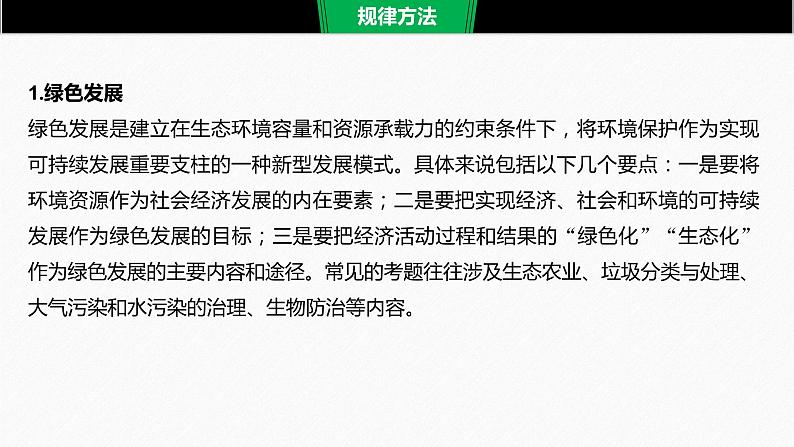 规律方法

1.绿色发展

绿色发展是建立在生态环境容量和资源承载力的约束条件下，将环境保护作为实现可持续发展重要支柱的一种新型发展模式。具体来说包括以下几个要点：一是要将环境资源作为社会经济发展的内在要素；二是要把实现经济、社会和环境的可持续发展作为绿色发展的目标；三是要把经济活动过程和结果的“绿色化”“生态化”作为绿色发展的主要内容和途径。常见的考题往往涉及生态农业、垃圾分类与处理、大气污染和水污染的治理、生物防治等内容。